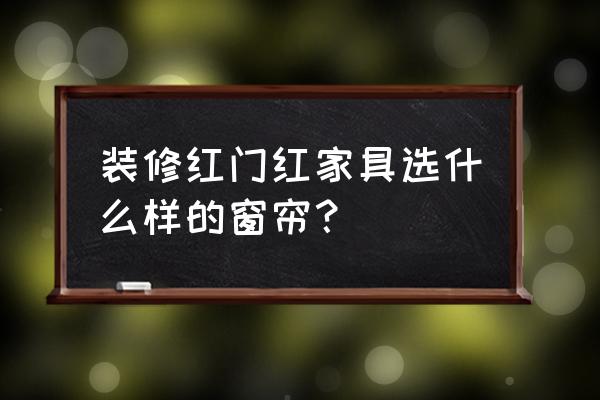 装修红门红家具选什么样的窗帘？